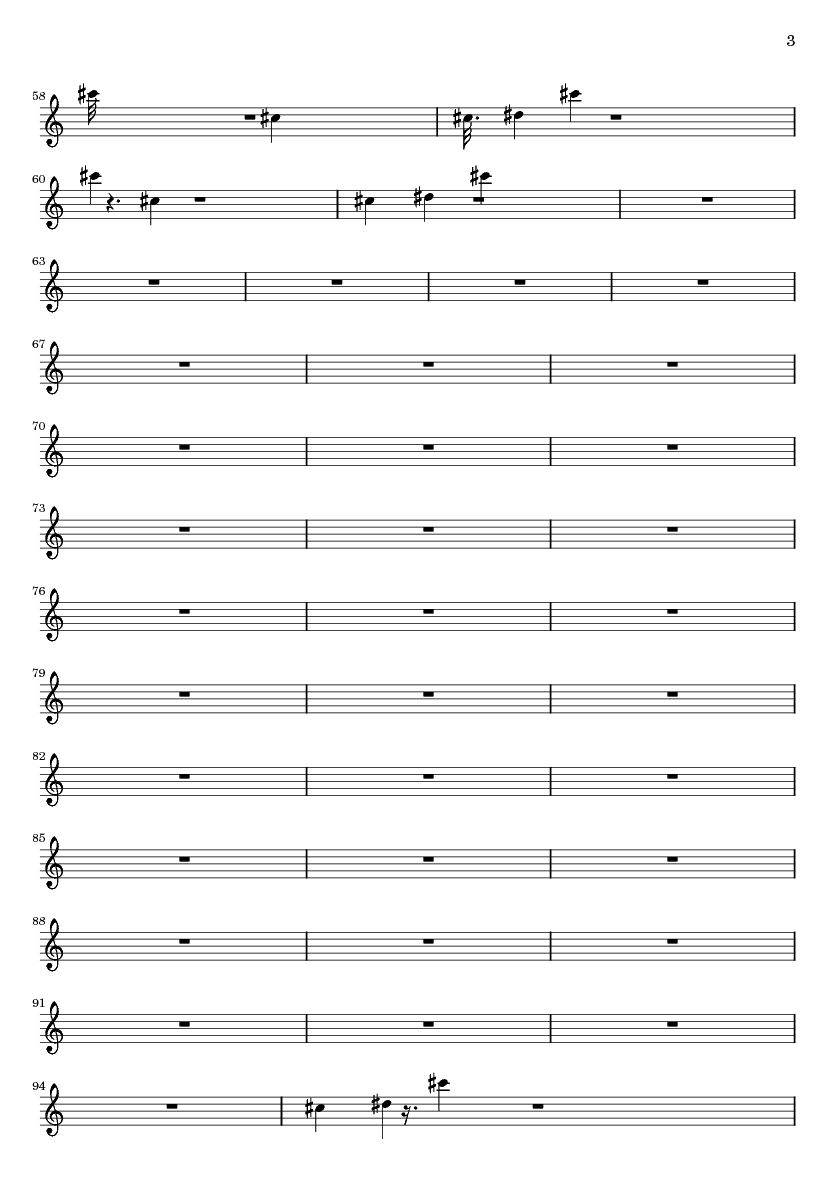 3

58

60

63

67

70

73

76

79

82

85

88

91

94